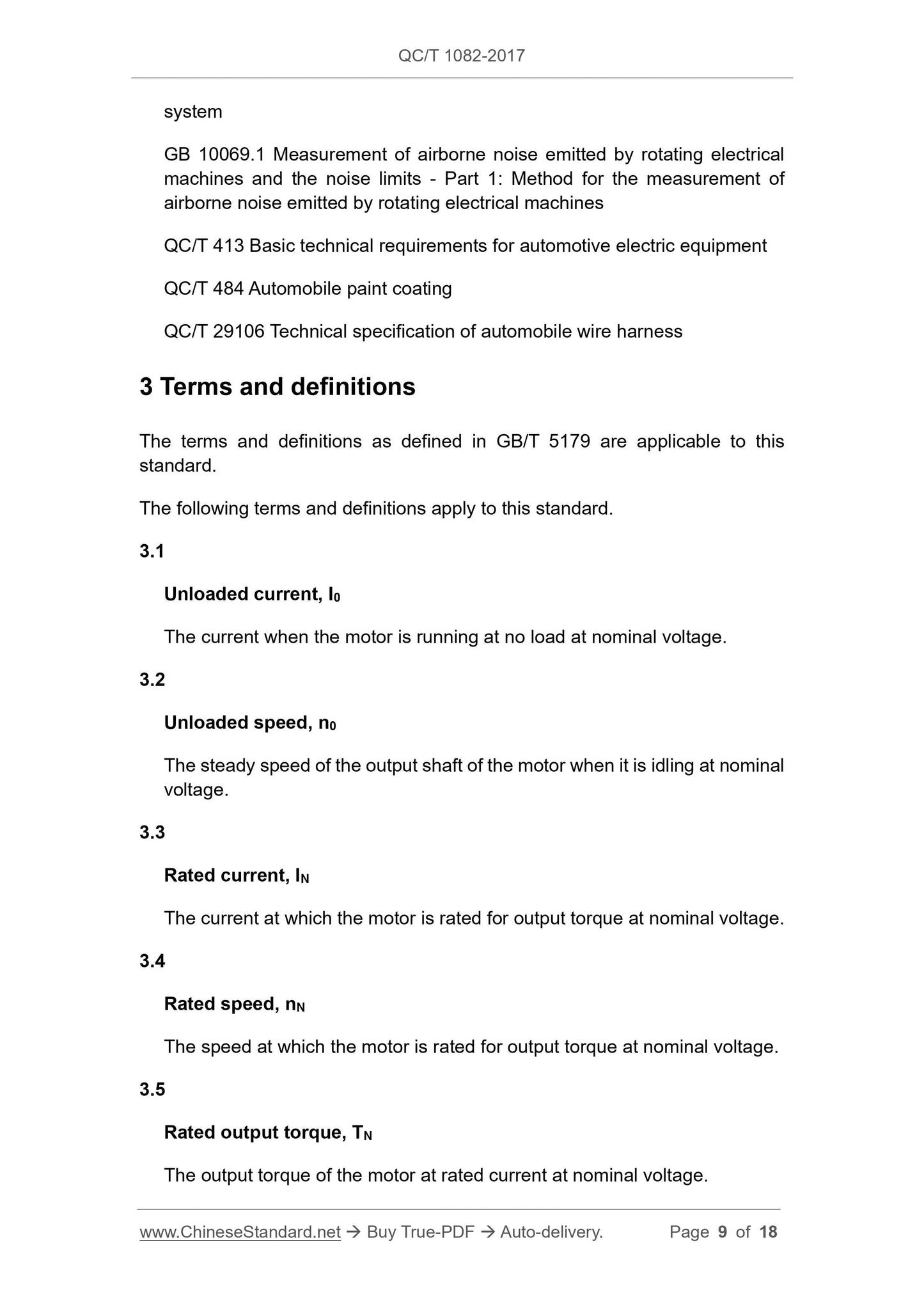 QC/T 1082-2017

system

GB 10069.1 Measurement of airborne noise emitted by rotating electrical machines and the noise limits - Part 1: Method for the measurement of airborne noise emitted by rotating electrical machines

QC/T 413 Basic technical requirements for automotive electric equipment

QC/T 484 Automobile paint coating

QC/T 29106 Technical specification of automobile wire harness

3 Terms and definitions

The terms and definitions as defined in GB/T 5179 are applicable to this standard.

The following terms and definitions apply to this standard.

3.1

Unloaded current, $I_0$

The current when the motor is running at no load at nominal voltage.

3.2

Unloaded speed, $n_0$

The steady speed of the output shaft of the motor when it is idling at nominal voltage.

3.3

Rated current, $I_N$

The current at which the motor is rated for output torque at nominal voltage.

3.4

Rated speed, $n_N$

The speed at which the motor is rated for output torque at nominal voltage.

3.5

Rated output torque, $T_N$

The output torque of the motor at rated current at nominal voltage.

www.ChineseStandard.net → Buy True-PDF → Auto-delivery. Page 9 of 18